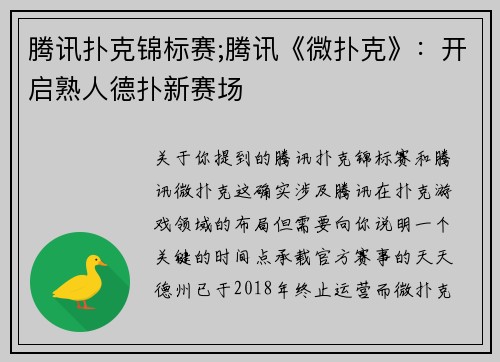 腾讯扑克锦标赛;腾讯《微扑克》：开启熟人德扑新赛场

关于你提到的腾讯扑克锦标赛和腾讯微扑克这确实涉及腾讯在扑克游戏领域的布局但需要向你说明一个关键的时间点承载官方赛事的天天德州已于2018年终止运营而微扑克